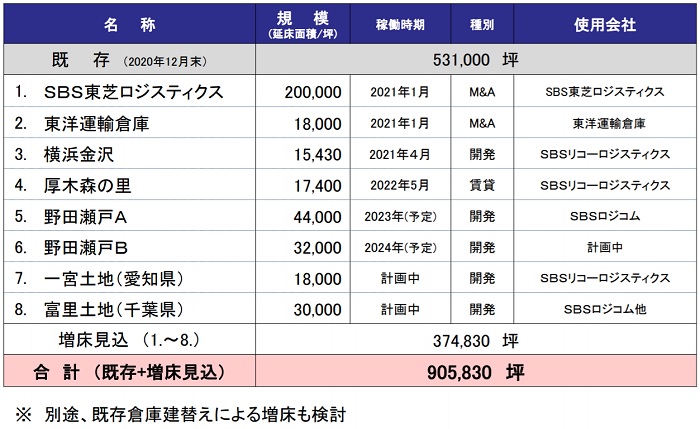 | 名　称 | 規　模 (延床面積/坪) | 稼働時期 | 種別 | 使用会社 |
|---|---|---|---|---|
| 既　存　(2020年12月末) | 531,000　坪 | | | |
| 1.　SBS東芝ロジスティクス | 200,000 | 2021年1月 | M&A | SBS東芝ロジスティクス |
| 2.　東洋運輸倉庫 | 18,000 | 2021年1月 | M&A | 東洋運輸倉庫 |
| 3.　横浜金沢 | 15,430 | 2021年4月 | 開発 | SBSリコーロジスティクス |
| 4.　厚木森の里 | 17,400 | 2022年5月 | 賃貸 | SBSリコーロジスティクス |
| 5.　野田瀬戸A | 44,000 | 2023年(予定) | 開発 | SBSロジコム |
| 6.　野田瀬戸B | 32,000 | 2024年(予定) | 開発 | 計画中 |
| 7.　一宮土地(愛知県) | 18,000 | 計画中 | 開発 | SBSリコーロジスティクス |
| 8.　富里土地(千葉県) | 30,000 | 計画中 | 開発 | SBSロジコム他 |
| 増床見込　(1.～8.) | 374,830　坪 | | | |
| 合　計　(既存+増床見込) | 905,830　坪 | | | |

※　別途、既存倉庫建替えによる増床も検討